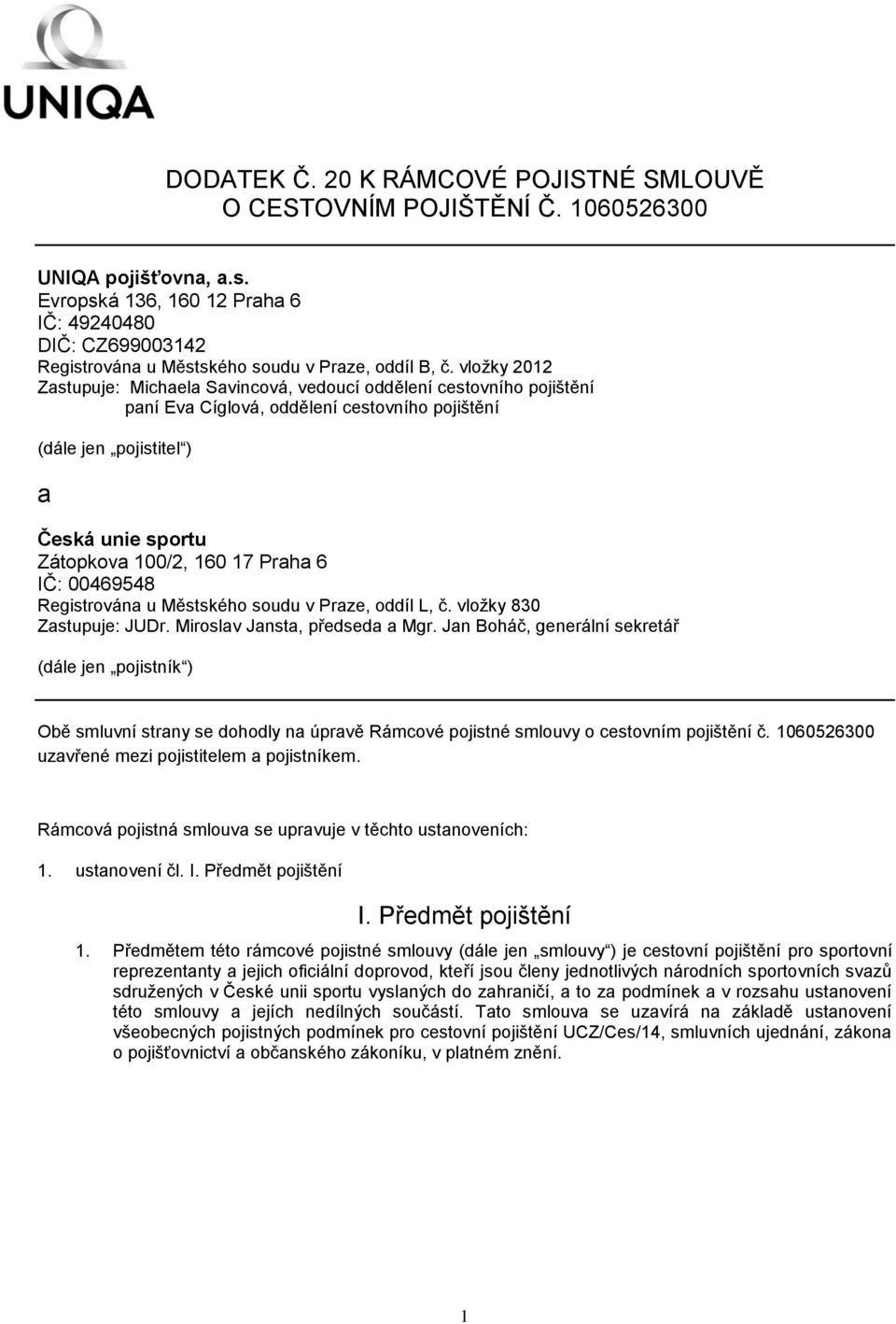 UNIQA

DODATEK Č. 20 K RÁMCOVÉ POJISTNÉ SMLOUVĚ O CESTOVNÍM POJIŠTĚNÍ Č. 1060526300

UNIQA pojišťovna, a.s.
Evropská 136, 160 12 Praha 6
IČ: 49240480
DIČ: CZ699003142
Registrována u Městského soudu v Praze, oddíl B, č. vložky 2012
Zastupuje: Michaela Savincová, vedoucí oddělení cestovního pojištění
paní Eva Cíglová, oddělení cestovního pojištění

(dále jen „pojistitel“)

a

Česká unie sportu
Zátopkova 100/2, 160 17 Praha 6
IČ: 00469548
Registrována u Městského soudu v Praze, oddíl L, č. vložky 830
Zastupuje: JUDr. Miroslav Jansta, předseda a Mgr. Jan Boháč, generální sekretář

(dále jen „pojistník“)

Obě smluvní strany se dohodly na úpravě Rámcové pojistné smlouvy o cestovním pojištění č. 1060526300 uzavřené mezi pojistitelem a pojistníkem.

Rámcová pojistná smlouva se upravuje v těchto ustanoveních:

1. ustanovení čl. I. Předmět pojištění

I. Předmět pojištění

1. Předmětem této rámcové pojistné smlouvy (dále jen „smlouvy“) je cestovní pojištění pro sportovní reprezentanty a jejich oficiální doprovod, kteří jsou členy jednotlivých národních sportovních svazů sdružených v České unii sportu vyslaných do zahraničí, a to za podmínek a v rozsahu ustanovení této smlouvy a jejích nedílných součástí. Tato smlouva se uzavírá na základě ustanovení všeobecných pojistných podmínek pro cestovní pojištění UCZ/Ces/14, smluvních ujednání, zákona o pojišťovnictví a občanského zákoníku, v platném znění.

1